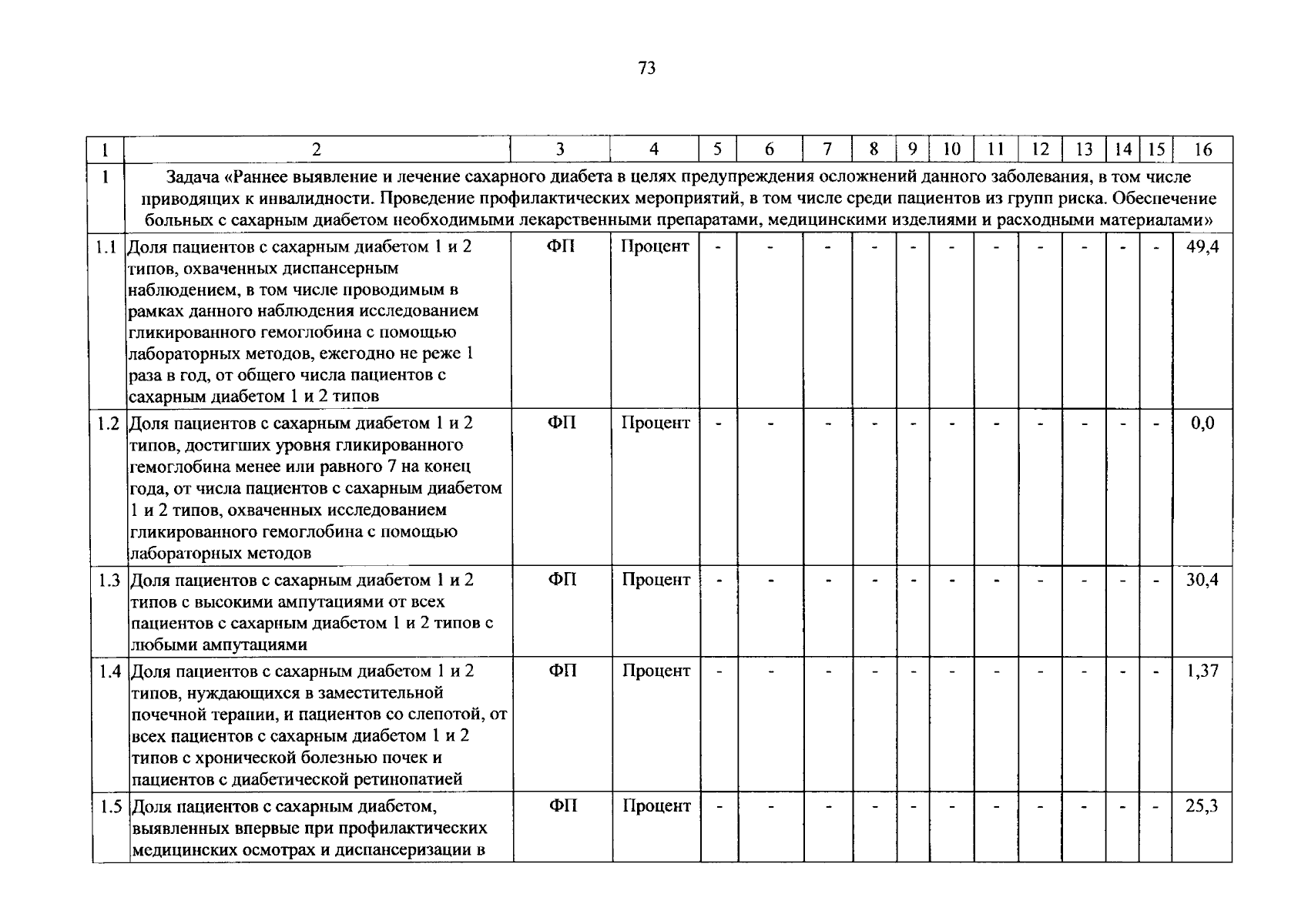 73

| 1 | 2 | 3 | 4 | 5 | 6 | 7 | 8 | 9 | 10 | 11 | 12 | 13 | 14 | 15 | 16 |
|---|---|---|---|---|---|---|---|---|---|---|---|---|---|---|---|
| 1 | Задача «Раннее выявление и лечение сахарного диабета в целях предупреждения осложнений данного заболевания, в том числе приводящих к инвалидности. Проведение профилактических мероприятий, в том числе среди пациентов из групп риска. Обеспечение больных с сахарным диабетом необходимыми лекарственными препаратами, медицинскими изделиями и расходными материалами» | | | | | | | | | | | | | | |
| 1.1 | Доля пациентов с сахарным диабетом 1 и 2 типов, охваченных диспансерным наблюдением, в том числе проводимым в рамках данного наблюдения исследованием гликированного гемоглобина с помощью лабораторных методов, ежегодно не реже 1 раза в год, от общего числа пациентов с сахарным диабетом 1 и 2 типов | ФП | Процент | - | - | - | - | - | - | - | - | - | - | - | 49,4 |
| 1.2 | Доля пациентов с сахарным диабетом 1 и 2 типов, достигших уровня гликированного гемоглобина менее или равного 7 на конец года, от числа пациентов с сахарным диабетом 1 и 2 типов, охваченных исследованием гликированного гемоглобина с помощью лабораторных методов | ФП | Процент | - | - | - | - | - | - | - | - | - | - | - | 0,0 |
| 1.3 | Доля пациентов с сахарным диабетом 1 и 2 типов с высокими ампутациями от всех пациентов с сахарным диабетом 1 и 2 типов с любыми ампутациями | ФП | Процент | - | - | - | - | - | - | - | - | - | - | - | 30,4 |
| 1.4 | Доля пациентов с сахарным диабетом 1 и 2 типов, нуждающихся в заместительной почечной терапии, и пациентов со слепотой, от всех пациентов с сахарным диабетом 1 и 2 типов с хронической болезнью почек и пациентов с диабетической ретинопатией | ФП | Процент | - | - | - | - | - | - | - | - | - | - | - | 1,37 |
| 1.5 | Доля пациентов с сахарным диабетом, выявленных впервые при профилактических медицинских осмотрах и диспансеризации в | ФП | Процент | - | - | - | - | - | - | - | - | - | - | - | 25,3 |